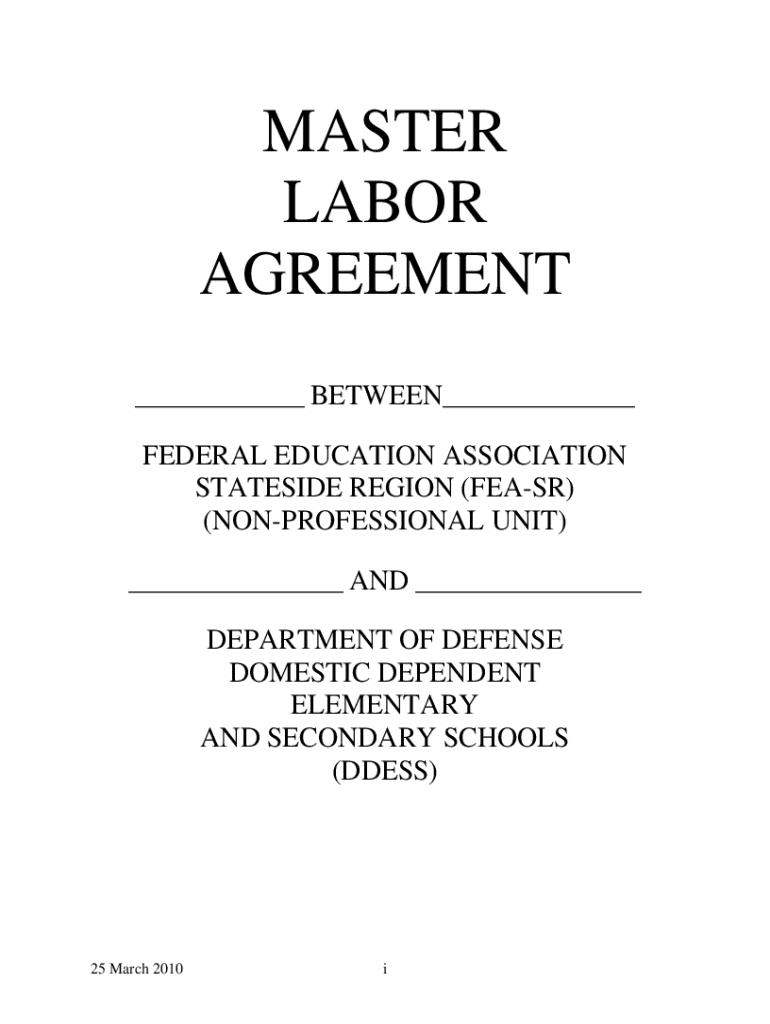 MASTER
LABOR
AGREEMENT

____________ BETWEEN______________

FEDERAL EDUCATION ASSOCIATION
STATESIDE REGION (FEA-SR)
(NON-PROFESSIONAL UNIT)

________________ AND _________________

DEPARTMENT OF DEFENSE
DOMESTIC DEPENDENT
ELEMENTARY
AND SECONDARY SCHOOLS
(DDESS)

25 March 2010

i